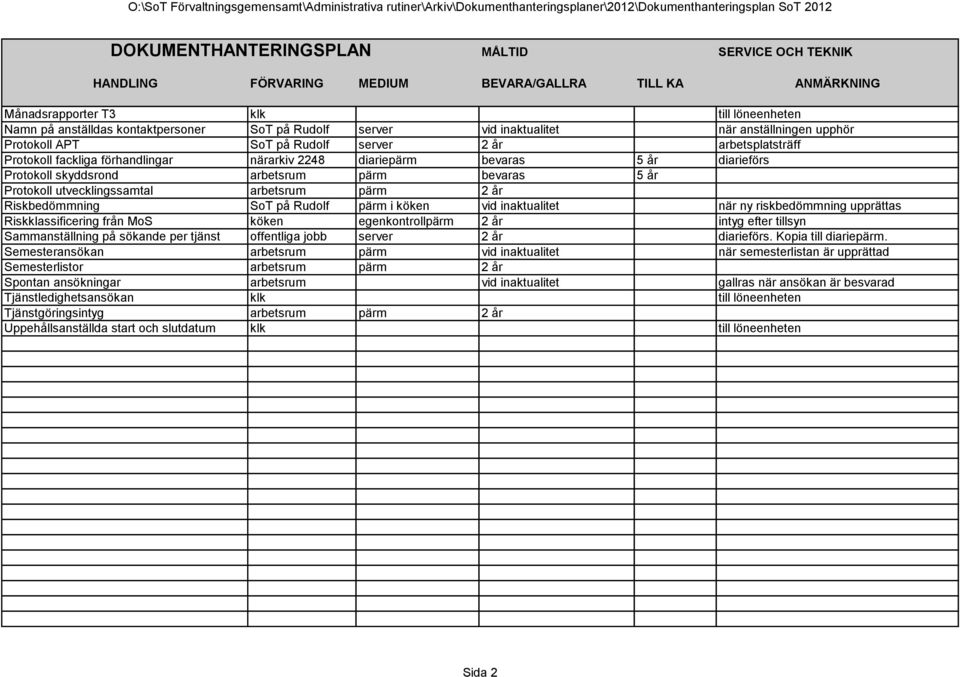 O:\SoT Förvaltningsgemensamt\Administrativa rutiner\Arkiv\Dokumenthanteringsplaner\2012\Dokumenthanteringsplan SoT 2012

DOKUMENTHANTERINGSPLAN MÅLTID SERVICE OCH TEKNIK

| HANDLING | FÖRVARING | MEDIUM | BEVARA/GALLRA | TILL KA | ANMÄRKNING |
|---|---|---|---|---|---|
| Månadsrapporter T3 | klk | | | | till löneenheten |
| Namn på anställdas kontaktpersoner | SoT på Rudolf | server | vid inaktualitet | | när anställningen upphör |
| Protokoll APT | SoT på Rudolf | server | 2 år | | arbetsplatsträff |
| Protokoll fackliga förhandlingar | närarkiv 2248 | diariepärm | bevaras | 5 år | diarieförs |
| Protokoll skyddsrond | arbetsrum | pärm | bevaras | 5 år | |
| Protokoll utvecklingssamtal | arbetsrum | pärm | 2 år | | |
| Riskbedömmning | SoT på Rudolf | pärm i köken | vid inaktualitet | | när ny riskbedömmning upprättas |
| Riskklassificering från MoS | köken | egenkontrollpärm | 2 år | | intyg efter tillsyn |
| Sammanställning på sökande per tjänst | offentliga jobb | server | 2 år | | diarieförs. Kopia till diariepärm. |
| Semesteransökan | arbetsrum | pärm | vid inaktualitet | | när semesterlistan är upprättad |
| Semesterlistor | arbetsrum | pärm | 2 år | | |
| Spontan ansökningar | arbetsrum | | vid inaktualitet | | gallras när ansökan är besvarad |
| Tjänstledighetsansökan | klk | | | | till löneenheten |
| Tjänstgöringsintyg | arbetsrum | pärm | 2 år | | |
| Uppehållsanställda start och slutdatum | klk | | | | till löneenheten |

Sida 2